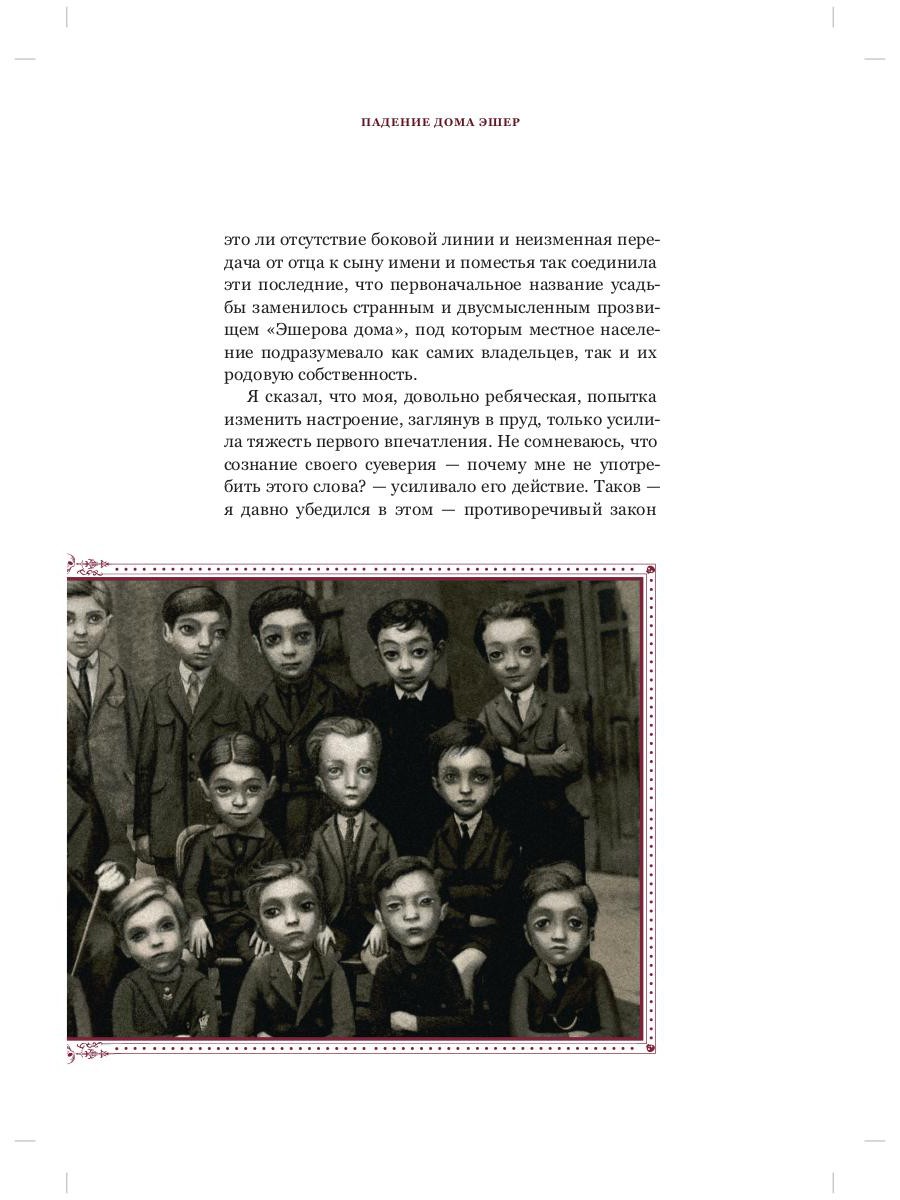 ПАДЕНИЕ ДОМА ЭШЕР

это ли отсутствие боковой линии и неизменная передача от отца к сыну имени и поместья так соединила эти последние, что первоначальное название усадьбы заменилось странным и двусмысленным прозвищем «Эшерова дома», под которым местное население подразумевало как самих владельцев, так и их родовую собственность.

Я сказал, что моя, довольно ребяческая, попытка изменить настроение, заглянув в пруд, только усилила тяжесть первого впечатления. Не сомневаюсь, что сознание своего суеверия — почему мне не употребить этого слова? — усиливало его действие. Таков — я давно убедился в этом — противоречивый закон